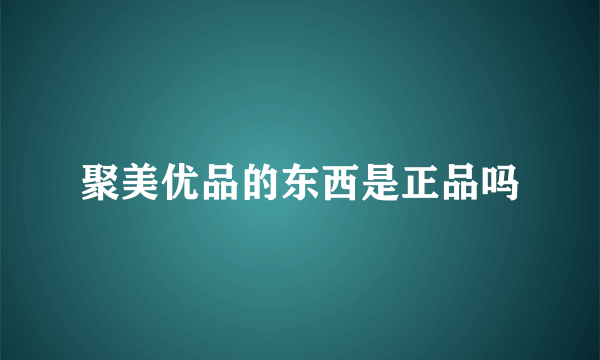 聚美优品的东西是正品吗